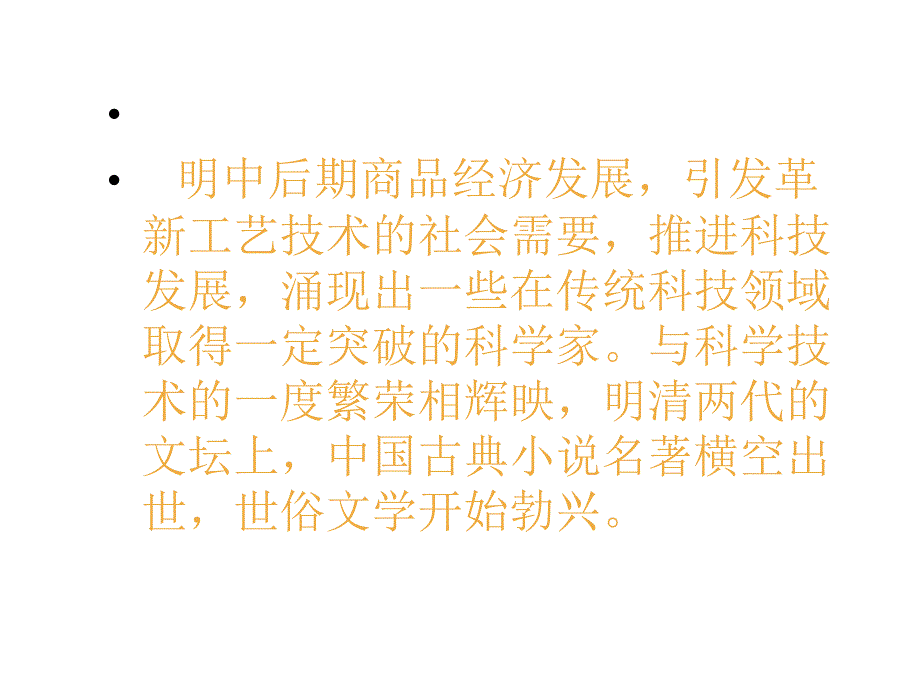 •

• 明中后期商品经济发展，引发革新工艺技术的社会需要，推进科技发展，涌现出一些在传统科技领域取得一定突破的科学家。与科学技术的一度繁荣相辉映，明清两代的文坛上，中国古典小说名著横空出世，世俗文学开始勃兴。